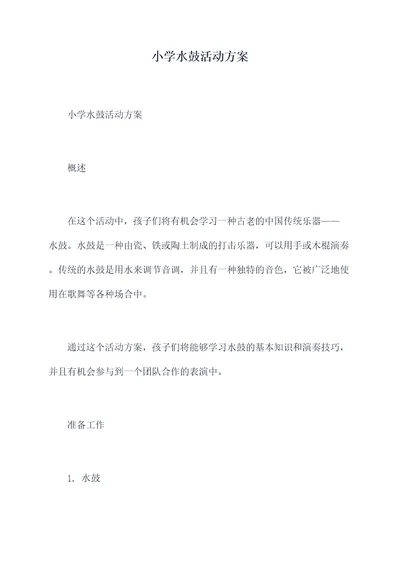 小学水鼓活动方案

小学水鼓活动方案

概述

在这个活动中，孩子们将有机会学习一种古老的中国传统乐器——水鼓。水鼓是一种由瓷、铁或陶土制成的打击乐器，可以用手或木棍演奏。传统的水鼓是用水来调节音调，并且有一种独特的音色，它被广泛地使用在歌舞等各种场合中。

通过这个活动方案，孩子们将能够学习水鼓的基本知识和演奏技巧，并且有机会参与到一个团队合作的表演中。

准备工作

1. 水鼓